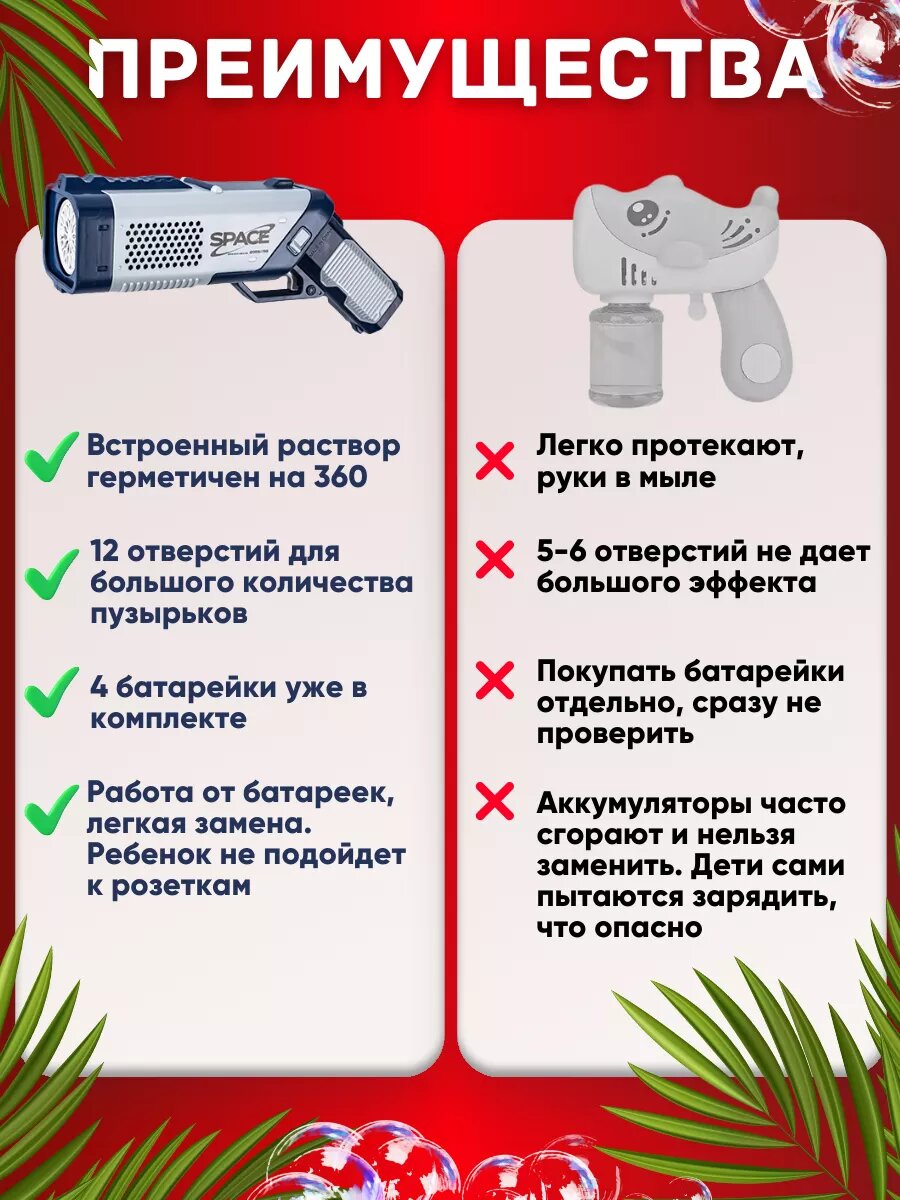 ПРЕИМУЩЕСТВА

SPACE

Встроенный раствор герметичен на 360

12 отверстий для большого количества пузырьков

4 батарейки уже в комплекте

Работа от батареек, легкая замена. Ребенок не подойдет к розеткам

Легко протекают, руки в мыле

5-6 отверстий не дает большого эффекта

Покупать батарейки отдельно, сразу не проверить

Аккумуляторы часто сгорают и нельзя заменить. Дети сами пытаются зарядить, что опасно